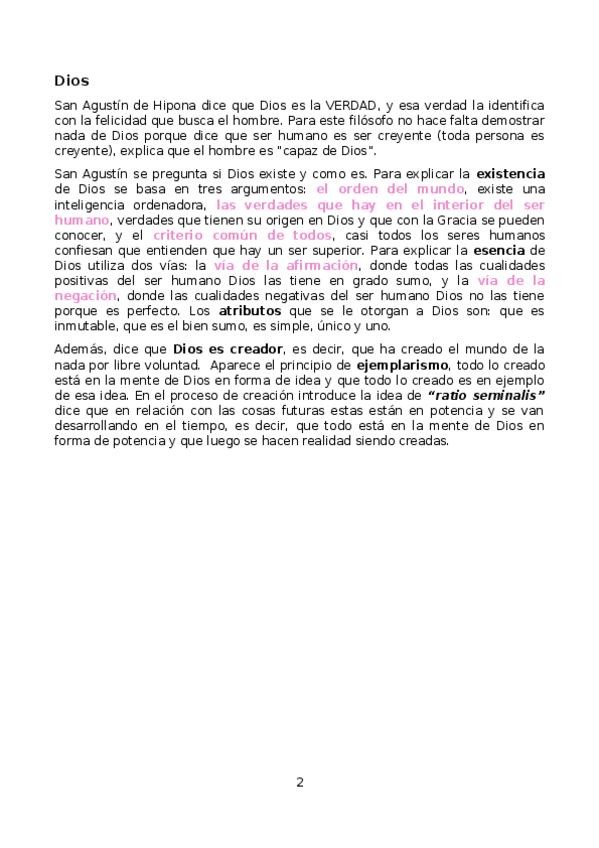 Dios

San Agustín de Hipona dice que Dios es la VERDAD, y esa verdad la identifica con la felicidad que busca el hombre. Para este filósofo no hace falta demostrar nada de Dios porque dice que ser humano es ser creyente (toda persona es creyente), explica que el hombre es "capaz de Dios".

San Agustín se pregunta si Dios existe y como es. Para explicar la existencia de Dios se basa en tres argumentos: el orden del mundo, existe una inteligencia ordenadora, las verdades que hay en el interior del ser humano, verdades que tienen su origen en Dios y que con la Gracia se pueden conocer, y el criterio común de todos, casi todos los seres humanos confiesan que entienden que hay un ser superior. Para explicar la esencia de Dios utiliza dos vías: la vía de la afirmación, donde todas las cualidades positivas del ser humano Dios las tiene en grado sumo, y la vía de la negación, donde las cualidades negativas del ser humano Dios no las tiene porque es perfecto. Los atributos que se le otorgan a Dios son: que es inmutable, que es el bien sumo, es simple, único y uno.

Además, dice que Dios es creador, es decir, que ha creado el mundo de la nada por libre voluntad. Aparece el principio de ejemplarismo, todo lo creado está en la mente de Dios en forma de idea y que todo lo creado es en ejemplo de esa idea. En el proceso de creación introduce la idea de "ratio seminalis" dice que en relación con las cosas futuras estas están en potencia y se van desarrollando en el tiempo, es decir, que todo está en la mente de Dios en forma de potencia y que luego se hacen realidad siendo creadas.

2